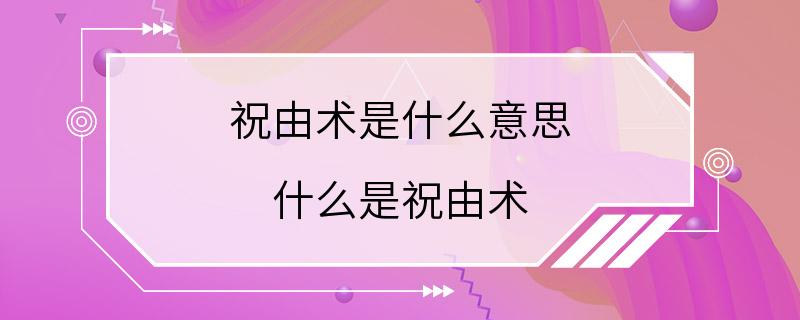 祝由术是什么意思

什么是祝由术